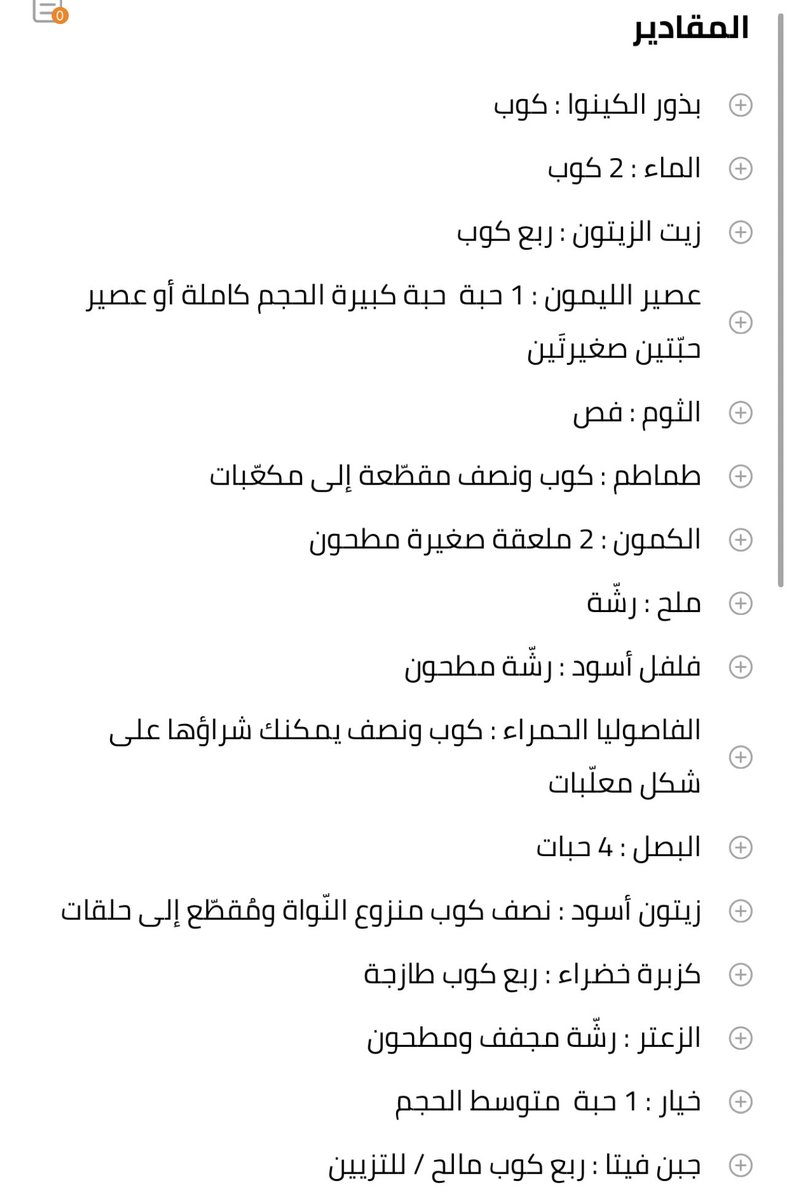 0

المقادير

بذور الكينوا : كوب

الماء : 2 كوب

زيت الزيتون : ربع كوب

عصير الليمون : 1 حبة حبة كبيرة الحجم كاملة أو عصير حبّتين صغيرتَين

الثوم : فص

طماطم : كوب ونصف مقطّعة إلى مكعّبات

الكمون : 2 ملعقة صغيرة مطحون

ملح : رشّة

فلفل أسود : رشّة مطحون

الفاصوليا الحمراء : كوب ونصف يمكنك شراؤها على شكل معلّبات

البصل : 4 حبات

زيتون أسود : نصف كوب منزوع النّواة ومُقطّع إلى حلقات

كزبرة خضراء : ربع كوب طازجة

الزعتر : رشّة مجفف ومطحون

خيار : 1 حبة متوسط الحجم

جبن فيتا : ربع كوب مالح / للتزيين